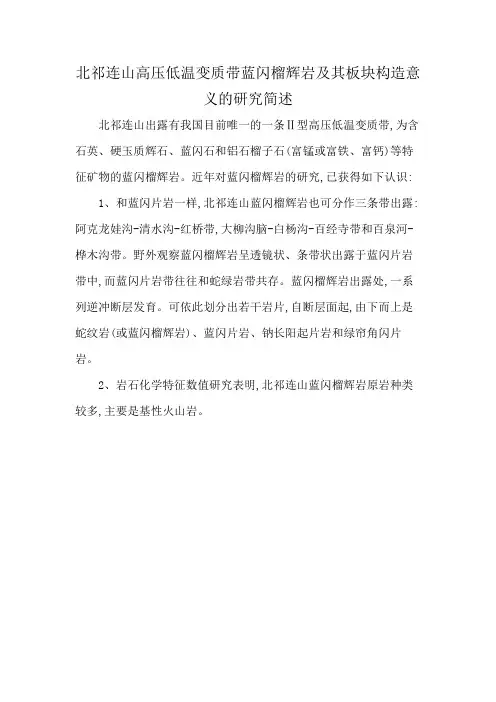 北祁连山高压低温变质带蓝闪榴辉岩及其板块构造意义的研究简述

北祁连山出露有我国目前唯一的一条Ⅱ型高压低温变质带，为含石英、硬玉质辉石、蓝闪石和铝石榴子石（富锰或富铁、富钙）等特征矿物的蓝闪榴辉岩。近年对蓝闪榴辉岩的研究，已获得如下认识：

1、和蓝闪片岩一样，北祁连山蓝闪榴辉岩也可分作三条带出露：阿克龙娃沟-清水沟-红桥带，大柳沟脑-白杨沟-百经寺带和百泉河-桦木沟带。野外观察蓝闪榴辉岩呈透镜状、条带状出露于蓝闪片岩带中，而蓝闪片岩带往往和蛇绿岩带共存。蓝闪榴辉岩出露处，一系列逆冲断层发育。可依此划分出若干岩片，自断层面起，由下而上是蛇纹岩（或蓝闪榴辉岩）、蓝闪片岩、钠长阳起片岩和绿帘角闪片岩。

2、岩石化学特征数值研究表明，北祁连山蓝闪榴辉岩原岩种类较多，主要是基性火山岩。